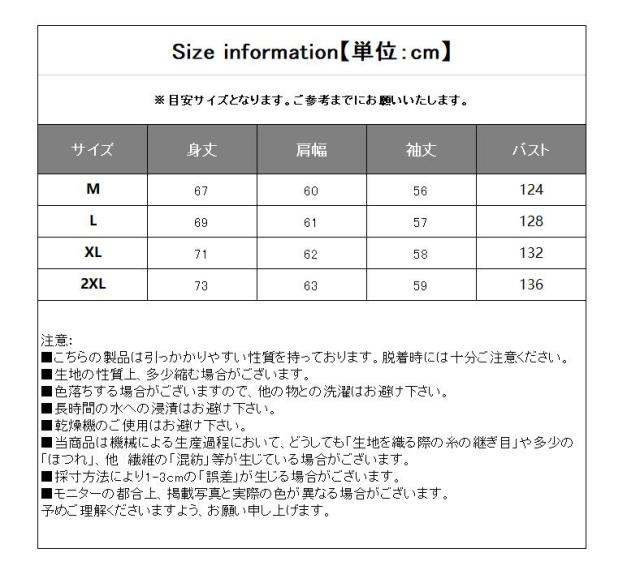 Size information【単位:cm】

※目安サイズとなります。ご参考までにお願いいたします。

| サイズ | 身丈 | 肩幅 | 袖丈 | バスト |
|---|---|---|---|---|
| M | 67 | 60 | 56 | 124 |
| L | 69 | 61 | 57 | 128 |
| XL | 71 | 62 | 58 | 132 |
| 2XL | 73 | 63 | 59 | 136 |

注意:
■こちらの製品は引っかかりやすい性質を持っております。脱着時には十分ご注意ください。
■生地の性質上、多少縮む場合がございます。
■色落ちする場合がございますので、他の物との洗濯はお避け下さい。
■長時間の水への浸漬はお避け下さい。
■乾燥機のご使用はお避け下さい。
■当商品は機械による生産過程において、どうしても「生地を織る際の糸の継ぎ目」や多少の「ほつれ」、他 繊維の「混紡」等が生じている場合がございます。
■採寸方法により1-3cmの「誤差」が生じる場合がございます。
■モニターの都合上、掲載写真と実際の色が異なる場合がございます。
予めご理解くださいますよう、お願い申し上げます。